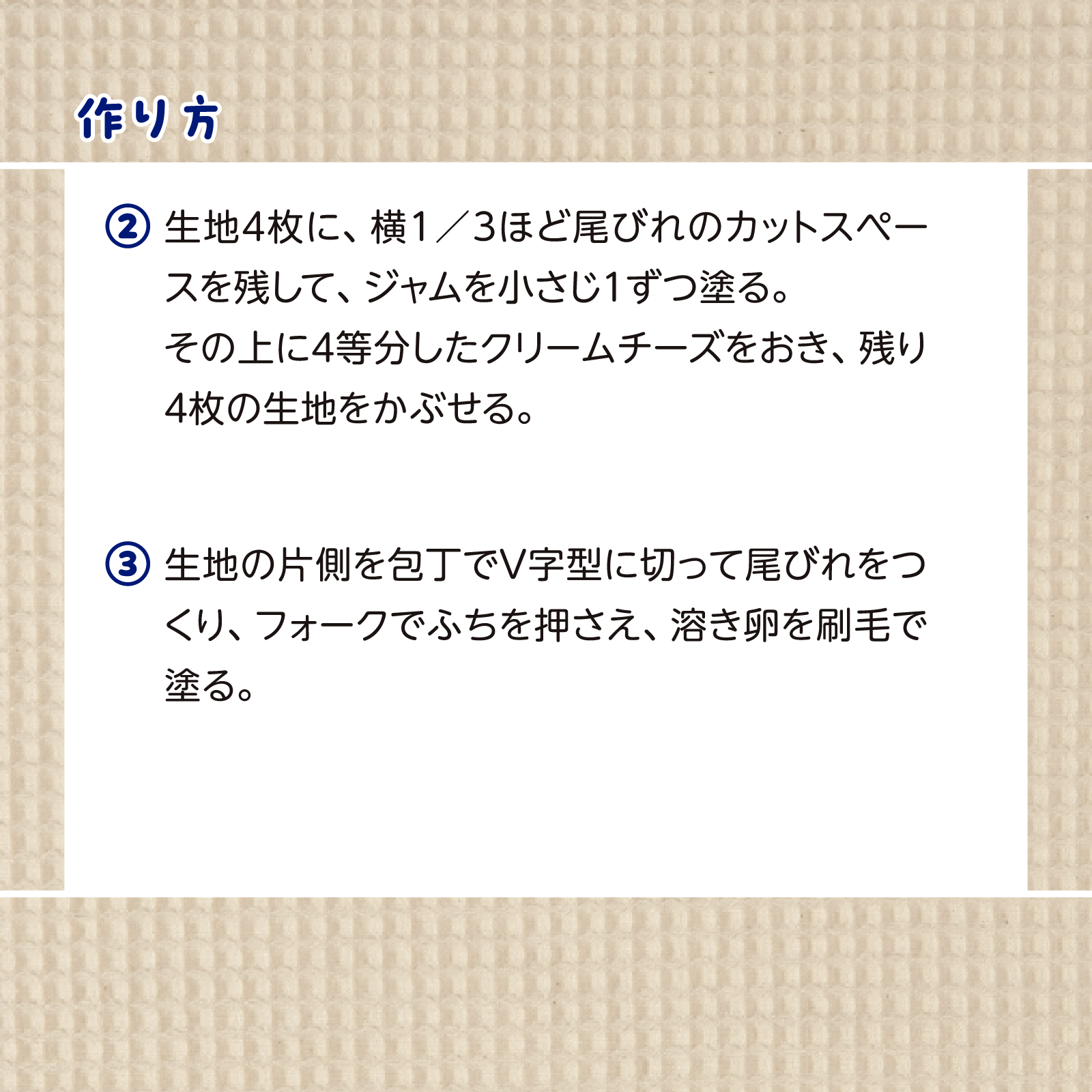 作り方

② 生地4枚に、横1／3ほど尾びれのカットスペースを残して、ジャムを小さじ1ずつ塗る。
その上に4等分したクリームチーズをおき、残り4枚の生地をかぶせる。

③ 生地の片側を包丁でV字型に切って尾びれをつくり、フォークでふちを押さえ、溶き卵を刷毛で塗る。